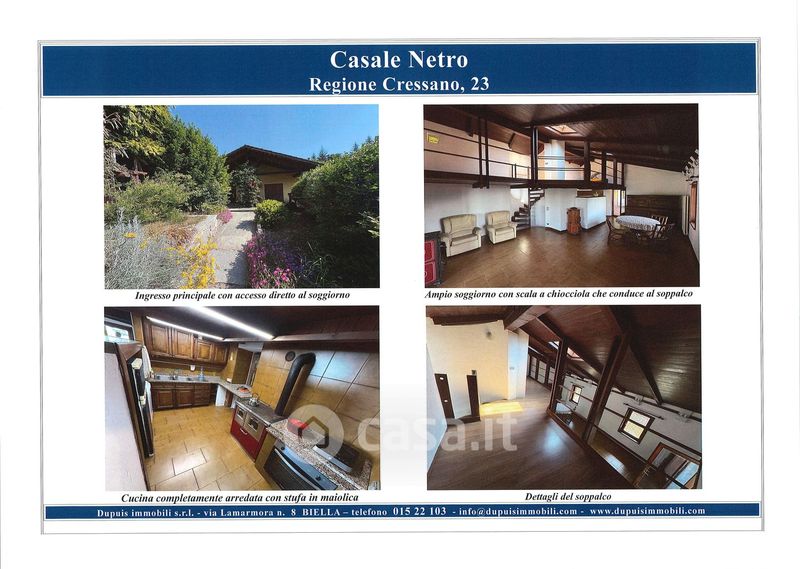 Casale Netro
Regione Cressano, 23

Ingresso principale con accesso diretto al soggiorno

Ampio soggiorno con scala a chiocciola che conduce al soppalco

Cucina completamente arredata con stufa in maiolica

Dettagli del soppalco

Dupuis immobili s.r.l. - via Lamarmora n. 8 BIELLA – telefono 015 22 103 - info@dupuisimmobili.com - www.dupuisimmobili.com

casa.it